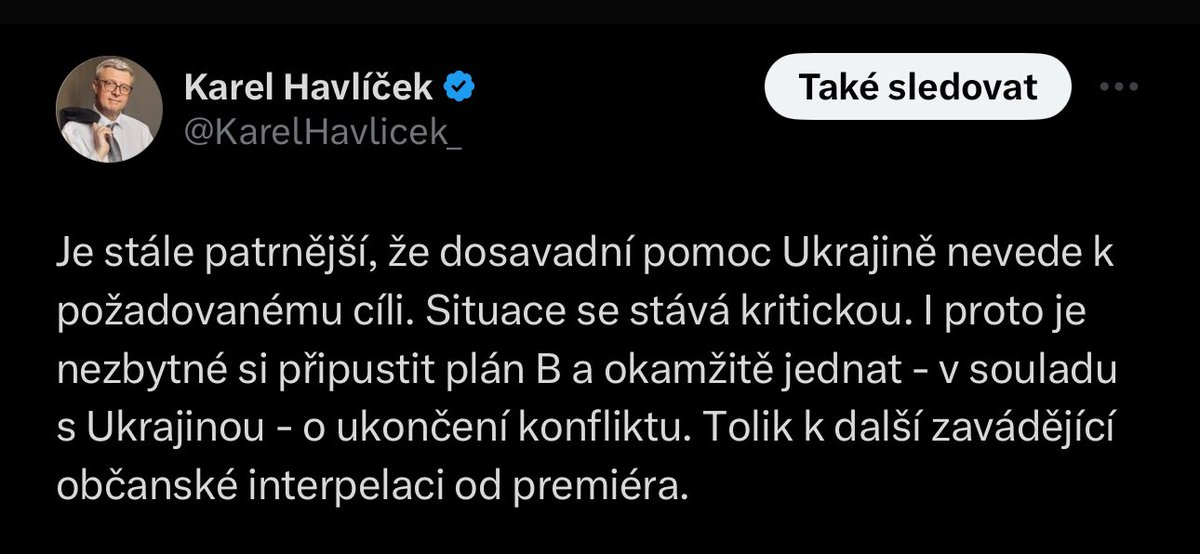 Karel Havlíček
@KarelHavlicek_

Také sledovat

Je stále patrnější, že dosavadní pomoc Ukrajině nevede k požadovanému cíli. Situace se stává kritickou. I proto je nezbytné si připustit plán B a okamžitě jednat - v souladu s Ukrajinou - o ukončení konfliktu. Tolik k další zavádějící občanské interpelaci od premiéra.